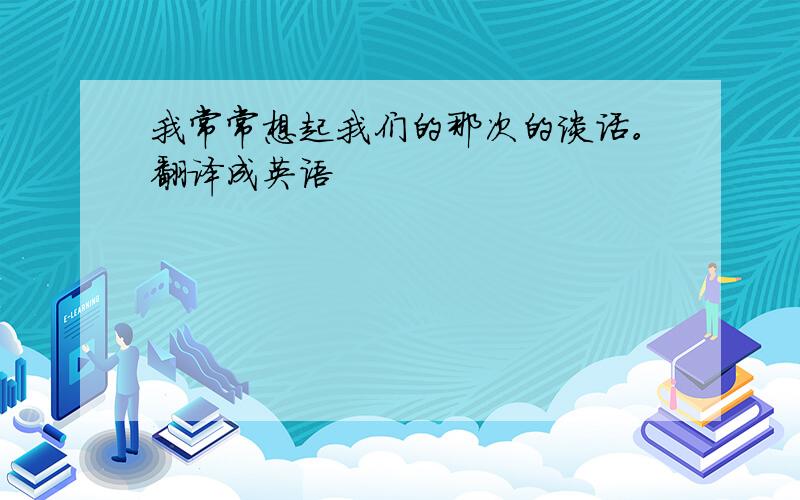 我常常想起我们的那次的谈话。翻译成英语

E-LEARNING